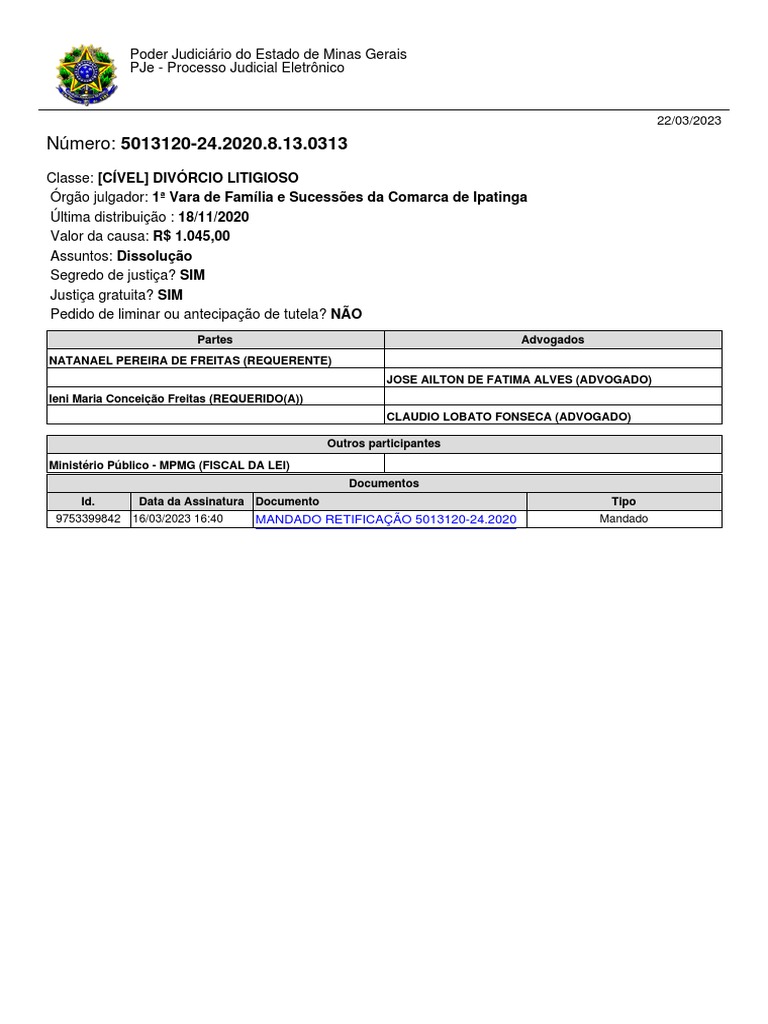 Poder Judiciário do Estado de Minas Gerais
PJe - Processo Judicial Eletrônico

22/03/2023

Número: 5013120-24.2020.8.13.0313

Classe: [CÍVEL] DIVÓRCIO LITIGIOSO
Órgão julgador: 1ª Vara de Família e Sucessões da Comarca de Ipatinga
Última distribuição : 18/11/2020
Valor da causa: R$ 1.045,00
Assuntos: Dissolução
Segredo de justiça? SIM
Justiça gratuita? SIM
Pedido de liminar ou antecipação de tutela? NÃO

| Partes | Advogados |
|---|---|
| NATANAEL PEREIRA DE FREITAS (REQUERENTE) | |
| | JOSE AILTON DE FATIMA ALVES (ADVOGADO) |
| Ieni Maria Conceição Freitas (REQUERIDO(A)) | |
| | CLAUDIO LOBATO FONSECA (ADVOGADO) |

| Outros participantes | |
|---|---|
| Ministério Público - MPMG (FISCAL DA LEI) | |

Documentos

| Id. | Data da Assinatura | Documento | Tipo |
|---|---|---|---|
| 9753399842 | 16/03/2023 16:40 | MANDADO RETIFICAÇÃO 5013120-24.2020 | Mandado |